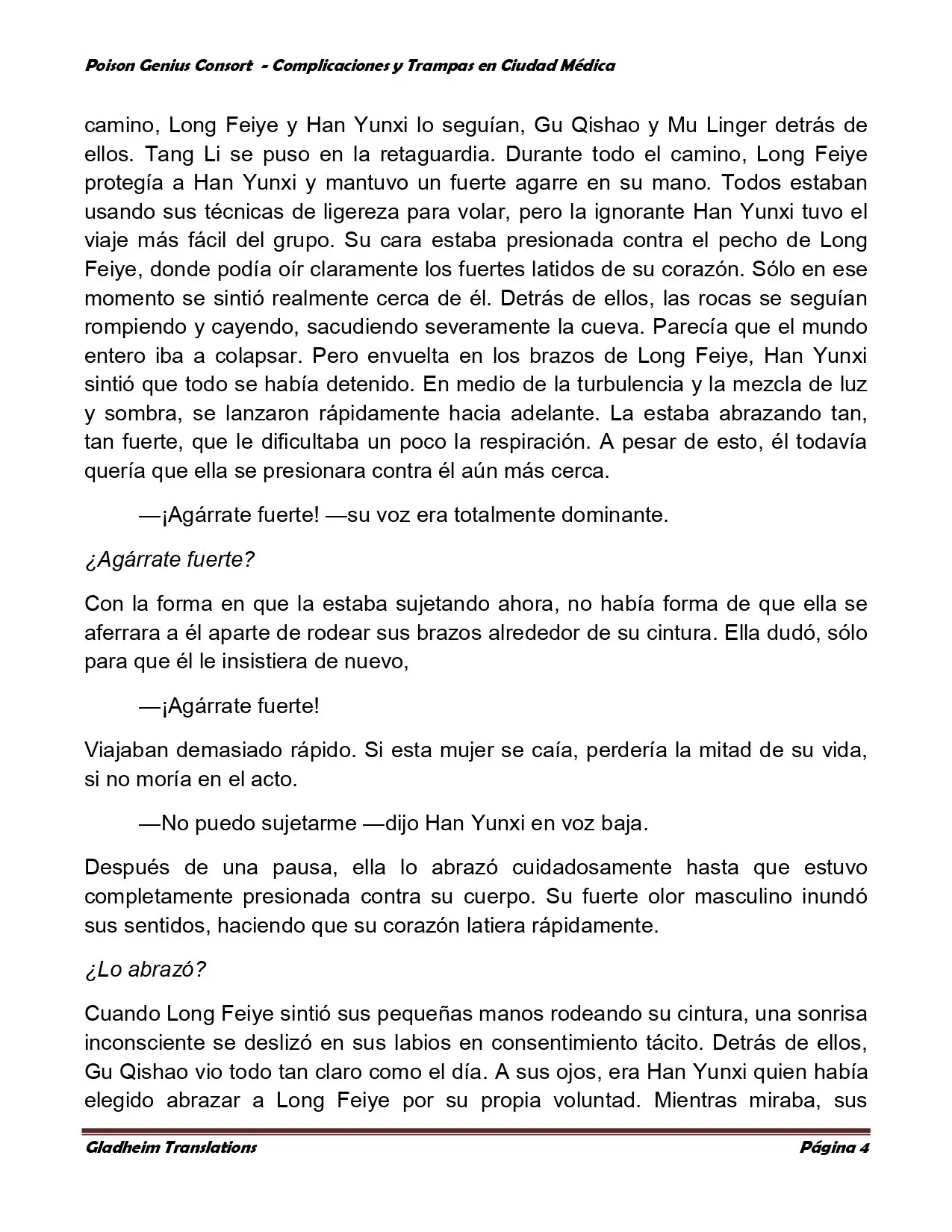 Poison Genius Consort - Complicaciones y Trampas en Ciudad Médica

camino, Long Feiye y Han Yunxi lo seguían, Gu Qishao y Mu Linger detrás de ellos. Tang Li se puso en la retaguardia. Durante todo el camino, Long Feiye protegía a Han Yunxi y mantuvo un fuerte agarre en su mano. Todos estaban usando sus técnicas de ligereza para volar, pero la ignorante Han Yunxi tuvo el viaje más fácil del grupo. Su cara estaba presionada contra el pecho de Long Feiye, donde podía oír claramente los fuertes latidos de su corazón. Sólo en ese momento se sintió realmente cerca de él. Detrás de ellos, las rocas se seguían rompiendo y cayendo, sacudiendo severamente la cueva. Parecía que el mundo entero iba a colapsar. Pero envuelta en los brazos de Long Feiye, Han Yunxi sintió que todo se había detenido. En medio de la turbulencia y la mezcla de luz y sombra, se lanzaron rápidamente hacia adelante. La estaba abrazando tan, tan fuerte, que le dificultaba un poco la respiración. A pesar de esto, él todavía quería que ella se presionara contra él aún más cerca.

—¡Agárrate fuerte! —su voz era totalmente dominante.

¿Agárrate fuerte?

Con la forma en que la estaba sujetando ahora, no había forma de que ella se aferrara a él aparte de rodear sus brazos alrededor de su cintura. Ella dudó, sólo para que él le insistiera de nuevo,

—¡Agárrate fuerte!

Viajaban demasiado rápido. Si esta mujer se caía, perdería la mitad de su vida, si no moría en el acto.

—No puedo sujetarme —dijo Han Yunxi en voz baja.

Después de una pausa, ella lo abrazó cuidadosamente hasta que estuvo completamente presionada contra su cuerpo. Su fuerte olor masculino inundó sus sentidos, haciendo que su corazón latiera rápidamente.

¿Lo abrazó?

Cuando Long Feiye sintió sus pequeñas manos rodeando su cintura, una sonrisa inconsciente se deslizó en sus labios en consentimiento tácito. Detrás de ellos, Gu Qishao vio todo tan claro como el día. A sus ojos, era Han Yunxi quien había elegido abrazar a Long Feiye por su propia voluntad. Mientras miraba, sus

Gladheim Translations    Página 4